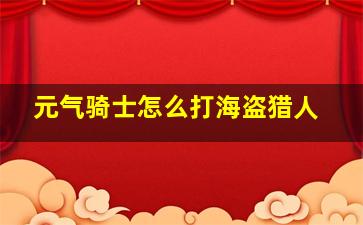 元气骑士怎么打海盗猎人